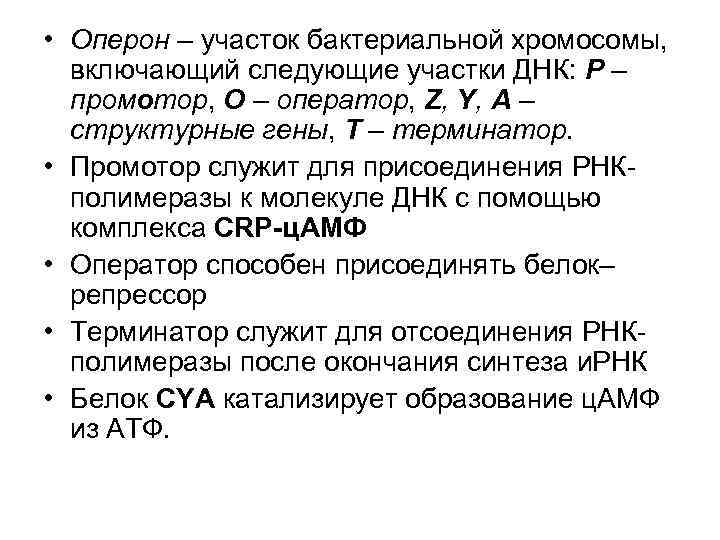 • Оперон – участок бактериальной хромосомы, включающий следующие участки ДНК: P – промотор, O – оператор, Z, Y, A – структурные гены, T – терминатор.
• Промотор служит для присоединения РНК-полимеразы к молекуле ДНК с помощью комплекса CRP-цАМФ
• Оператор способен присоединять белок–репрессор
• Терминатор служит для отсоединения РНК-полимеразы после окончания синтеза иРНК
• Белок CYA катализирует образование цАМФ из АТФ.